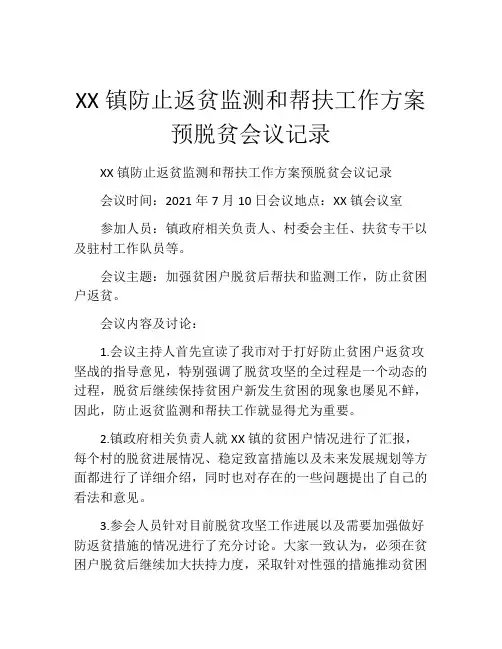 XX 镇防止返贫监测和帮扶工作方案预脱贫会议记录

XX 镇防止返贫监测和帮扶工作方案预脱贫会议记录

会议时间：2021 年 7 月 10 日会议地点：XX 镇会议室

参加人员：镇政府相关负责人、村委会主任、扶贫专干以及驻村工作队员等。

会议主题：加强贫困户脱贫后帮扶和监测工作，防止贫困户返贫。

会议内容及讨论：

1.会议主持人首先宣读了我市对于打好防止贫困户返贫攻坚战的指导意见，特别强调了脱贫攻坚的全过程是一个动态的过程，脱贫后继续保持贫困户新发生贫困的现象也屡见不鲜，因此，防止返贫监测和帮扶工作就显得尤为重要。

2.镇政府相关负责人就 XX 镇的贫困户情况进行了汇报，每个村的脱贫进展情况、稳定致富措施以及未来发展规划等方面都进行了详细介绍，同时也对存在的一些问题提出了自己的看法和意见。

3.参会人员针对目前脱贫攻坚工作进展以及需要加强做好防返贫措施的情况进行了充分讨论。大家一致认为，必须在贫困户脱贫后继续加大扶持力度，采取针对性强的措施推动贫困